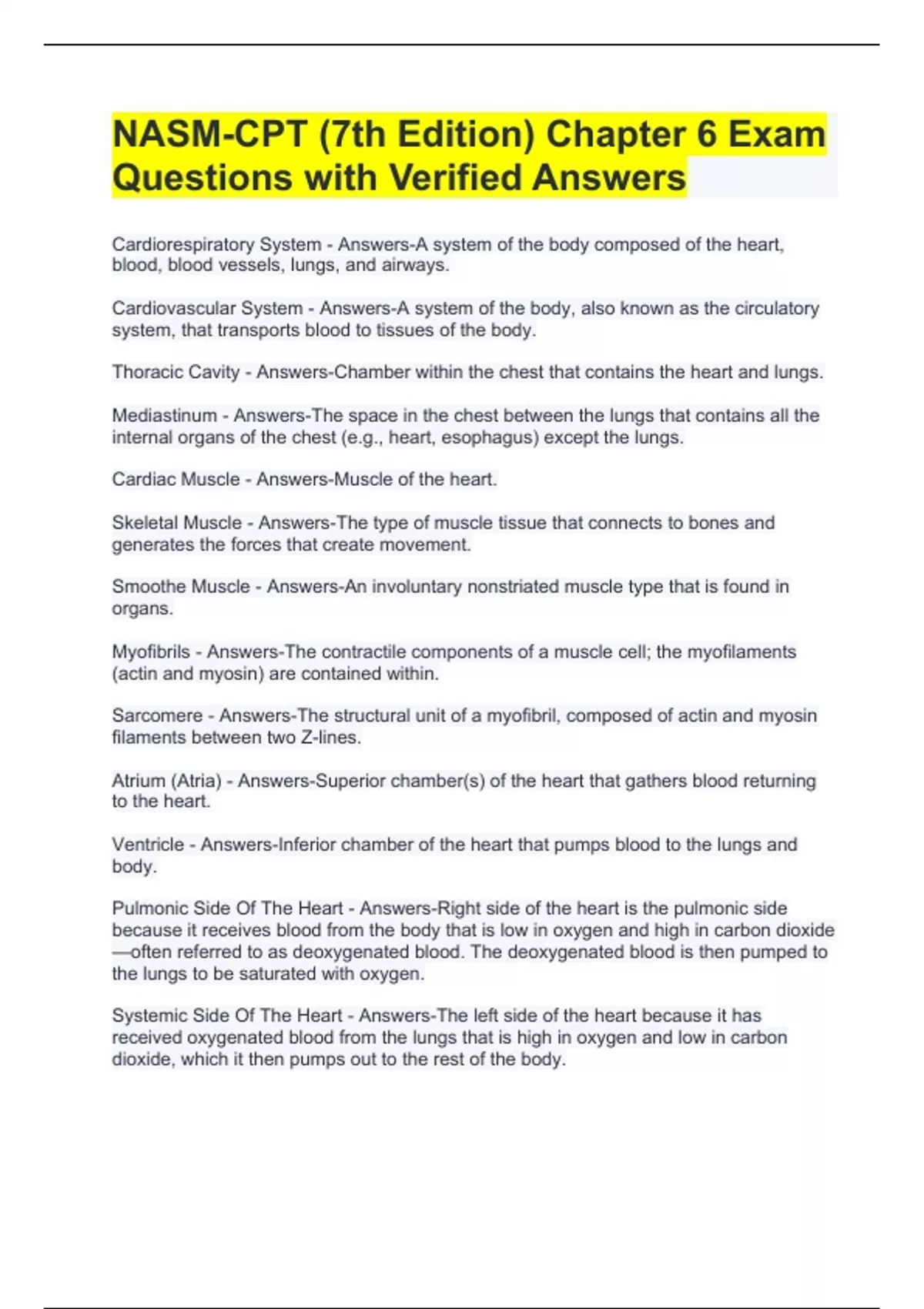 NASM-CPT (7th Edition) Chapter 6 Exam Questions with Verified Answers

Cardiorespiratory System - Answers-A system of the body composed of the heart, blood, blood vessels, lungs, and airways.

Cardiovascular System - Answers-A system of the body, also known as the circulatory system, that transports blood to tissues of the body.

Thoracic Cavity - Answers-Chamber within the chest that contains the heart and lungs.

Mediastinum - Answers-The space in the chest between the lungs that contains all the internal organs of the chest (e.g., heart, esophagus) except the lungs.

Cardiac Muscle - Answers-Muscle of the heart.

Skeletal Muscle - Answers-The type of muscle tissue that connects to bones and generates the forces that create movement.

Smoothe Muscle - Answers-An involuntary nonstriated muscle type that is found in organs.

Myofibrils - Answers-The contractile components of a muscle cell; the myofilaments (actin and myosin) are contained within.

Sarcomere - Answers-The structural unit of a myofibril, composed of actin and myosin filaments between two Z-lines.

Atrium (Atria) - Answers-Superior chamber(s) of the heart that gathers blood returning to the heart.

Ventricle - Answers-Inferior chamber of the heart that pumps blood to the lungs and body.

Pulmonic Side Of The Heart - Answers-Right side of the heart is the pulmonic side because it receives blood from the body that is low in oxygen and high in carbon dioxide—often referred to as deoxygenated blood. The deoxygenated blood is then pumped to the lungs to be saturated with oxygen.

Systemic Side Of The Heart - Answers-The left side of the heart because it has received oxygenated blood from the lungs that is high in oxygen and low in carbon dioxide, which it then pumps out to the rest of the body.